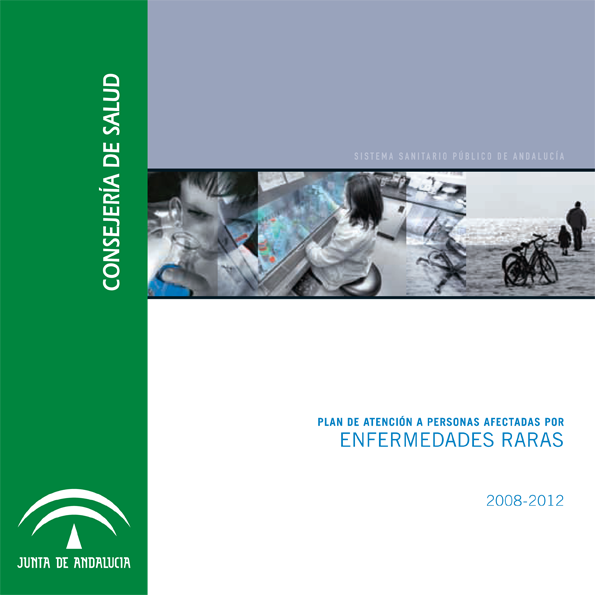 CONSEJERÍA DE SALUD

SISTEMA SANITARIO PÚBLICO DE ANDALUCÍA

PLAN DE ATENCIÓN A PERSONAS AFECTADAS POR
ENFERMEDADES RARAS

2008-2012

JUNTA DE ANDALUCIA